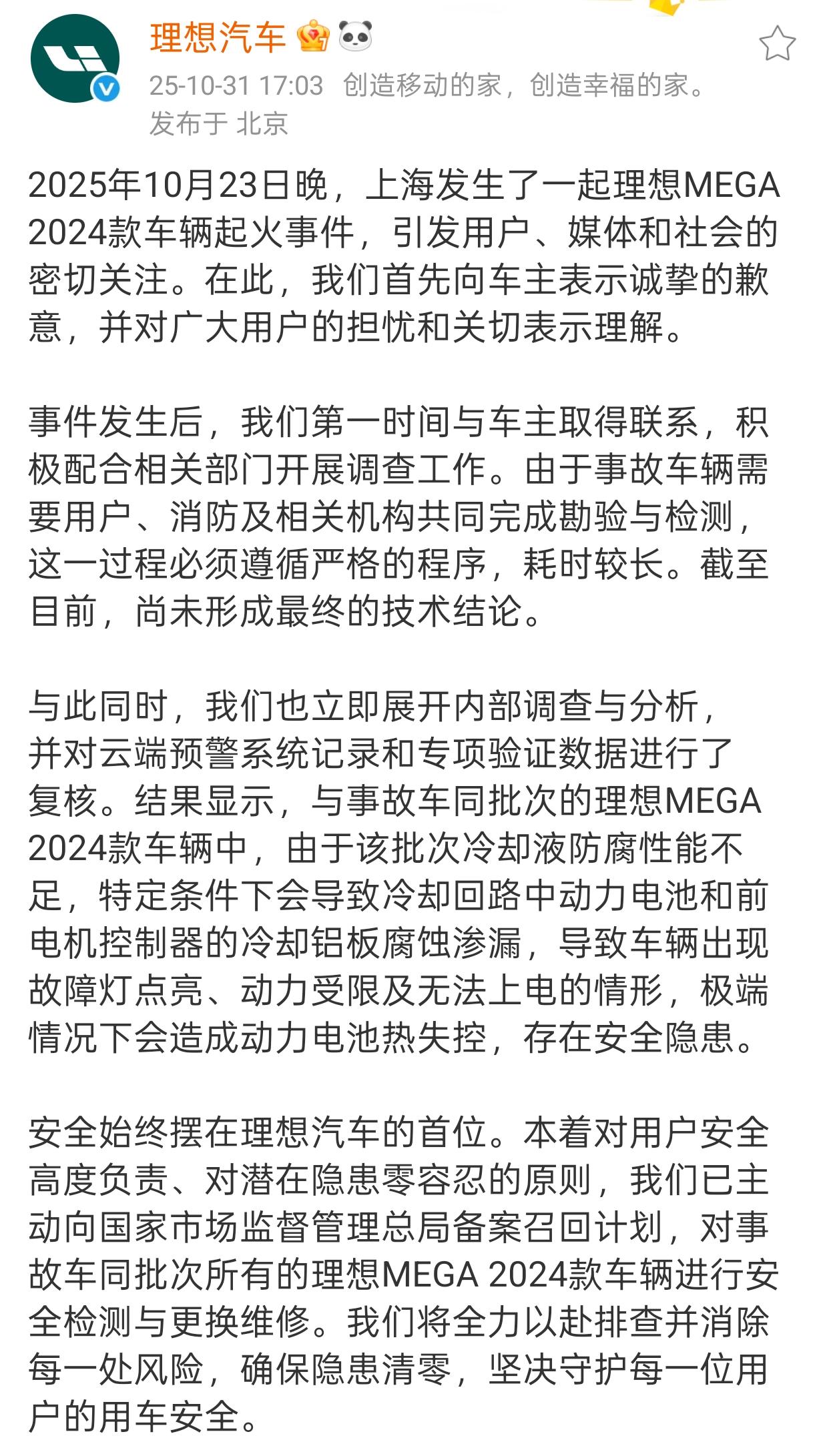 理想汽车

25-10-31 17:03 创造移动的家，创造幸福的家。
发布于 北京

2025年10月23日晚，上海发生了一起理想MEGA 2024款车辆起火事件，引发用户、媒体和社会的密切关注。在此，我们首先向车主表示诚挚的歉意，并对广大用户的担忧和关切表示理解。

事件发生后，我们第一时间与车主取得联系，积极配合相关部门开展调查工作。由于事故车辆需要用户、消防及相关机构共同完成勘验与检测，这一过程必须遵循严格的程序，耗时较长。截至目前，尚未形成最终的技术结论。

与此同时，我们也立即展开内部调查与分析，并对云端预警系统记录和专项验证数据进行了复核。结果显示，与事故车同批次的理想MEGA 2024款车辆中，由于该批次冷却液防腐性能不足，特定条件下会导致冷却回路中动力电池和前电机控制器的冷却铝板腐蚀渗漏，导致车辆出现故障灯点亮、动力受限及无法上电的情形，极端情况下会造成动力电池热失控，存在安全隐患。

安全始终摆在理想汽车的首位。本着对用户安全高度负责、对潜在隐患零容忍的原则，我们已主动向国家市场监督管理总局备案召回计划，对事故车同批次所有的理想MEGA 2024款车辆进行安全检测与更换维修。我们将全力以赴排查并消除每一处风险，确保隐患清零，坚决守护每一位用户的用车安全。